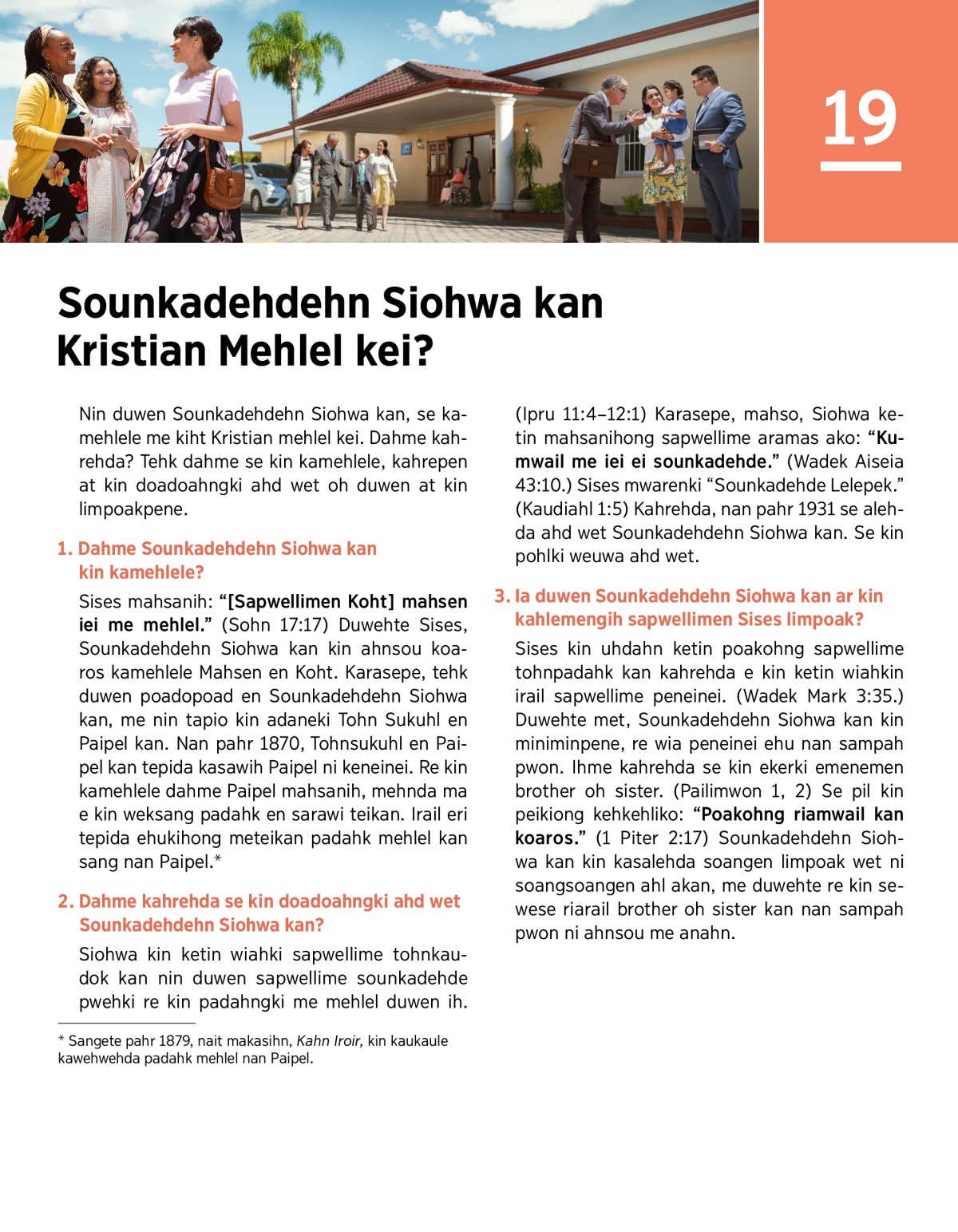 19

Sounkadehdehn Siohwa kan Kristian Mehlel kei?

Nin duwen Sounkadehdehn Siohwa kan, se kamehlele me kiht Kristian mehlel kei. Dahme kahrehda? Tehk dahme se kin kamehlele, kahrepen at kin doadoahngki ahd wet oh duwen at kin limpoakpene.

1. Dahme Sounkadehdehn Siohwa kan kin kamehlele?

Sises mahsanih: “[Sapwellimen Koht] mahsen iei me mehlel.” (Sohn 17:17) Duwehte Sises, Sounkadehdehn Siohwa kan kin ahnsou koaros kamehlele Mahsen en Koht. Karasepe, tehk duwen poadopoad en Sounkadehdehn Siohwa kan, me nin tapio kin adaneki Tohn Sukuhl en Paipel kan. Nan pahr 1870, Tohnsukuhl en Paipel kan tepida kasawih Paipel ni keneinei. Re kin kamehlele dahme Paipel mahsanih, mehnda ma e kin weksang padahk en sarawi teikan. Irail eri tepida ehukihong meteikan padahk mehlel kan sang nan Paipel.*

2. Dahme kahrehda se kin doadoahngki ahd wet Sounkadehdehn Siohwa kan?

Siohwa kin ketin wiahki sapwellime tohnkaudok kan nin duwen sapwellime sounkadehde pwehki re kin padahngki me mehlel duwen ih. (Ipru 11:4–12:1) Karasepe, mahso, Siohwa ketin mahsanihong sapwellime aramas ako: “Kumwail me iei ei sounkadehde.” (Wadek Aiseia 43:10.) Sises mwarenki “Sounkadehde Lelepek.” (Kaudiahl 1:5) Kahrehda, nan pahr 1931 se alehda ahd wet Sounkadehdehn Siohwa kan. Se kin pohlki weuwa ahd wet.

3. Ia duwen Sounkadehdehn Siohwa kan ar kin kahlemengih sapwellimen Sises limpoak?

Sises kin uhdahn ketin poakohng sapwellime tohnpadahk kan kahrehda e kin ketin wiahkin irail sapwellime peneinei. (Wadek Mark 3:35.) Duwehte met, Sounkadehdehn Siohwa kan kin miniminpene, re wia peneinei ehu nan sampah pwon. Ihme kahrehda se kin ekerki emenemen brother oh sister. (Pailimwon 1, 2) Se pil kin peikiong kehkehliko: “Poakohng riamwail kan koaros.” (1 Piter 2:17) Sounkadehdehn Siohwa kan kin kasalehda soangen limpoak wet ni soangsoangen ahl akan, me duwehte re kin sewese riarail brother oh sister kan nan sampah pwon ni ahnsou me anahn.

* Sangete pahr 1879, nait makasihn, Kahn Iroir, kin kaukaule kawehwehda padahk mehlel nan Paipel.